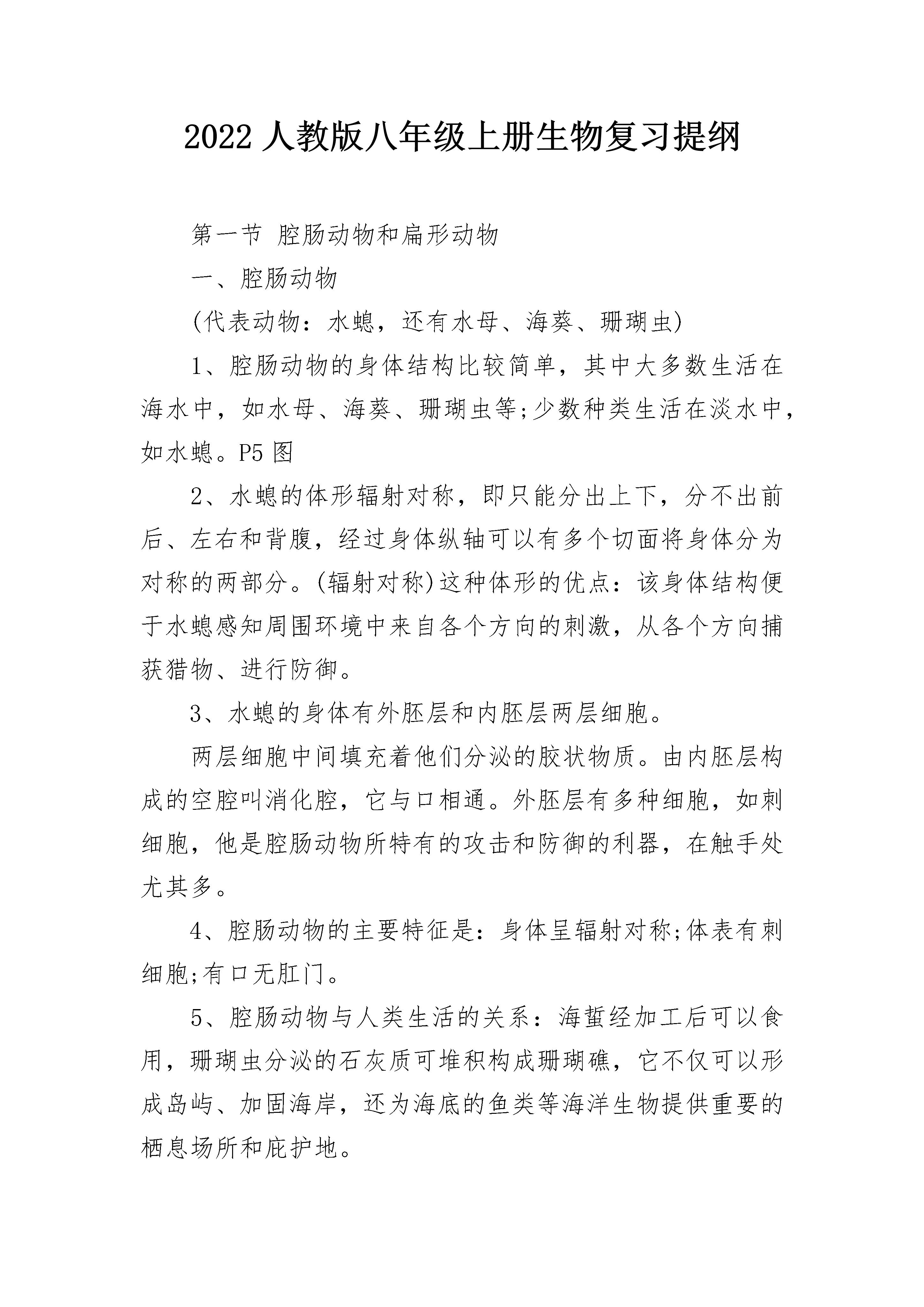 2022 人教版八年级上册生物复习提纲

第一节 腔肠动物和扁形动物

一、腔肠动物

(代表动物：水螅，还有水母、海葵、珊瑚虫)

1、腔肠动物的身体结构比较简单，其中大多数生活在海水中，如水母、海葵、珊瑚虫等;少数种类生活在淡水中，如水螅。P5 图

2、水螅的体形辐射对称，即只能分出上下，分不出前后、左右和背腹，经过身体纵轴可以有多个切面将身体分为对称的两部分。(辐射对称)这种体形的优点：该身体结构便于水螅感知周围环境中来自各个方向的刺激，从各个方向捕获猎物、进行防御。

3、水螅的身体有外胚层和内胚层两层细胞。

两层细胞中间填充着他们分泌的胶状物质。由内胚层构成的空腔叫消化腔，它与口相通。外胚层有多种细胞，如刺细胞，他是腔肠动物所特有的攻击和防御的利器，在触手处尤其多。

4、腔肠动物的主要特征是：身体呈辐射对称;体表有刺细胞;有口无肛门。

5、腔肠动物与人类生活的关系：海蜇经加工后可以食用，珊瑚虫分泌的石灰质可堆积构成珊瑚礁，它不仅可以形成岛屿、加固海岸，还为海底的鱼类等海洋生物提供重要的栖息场所和庇护地。